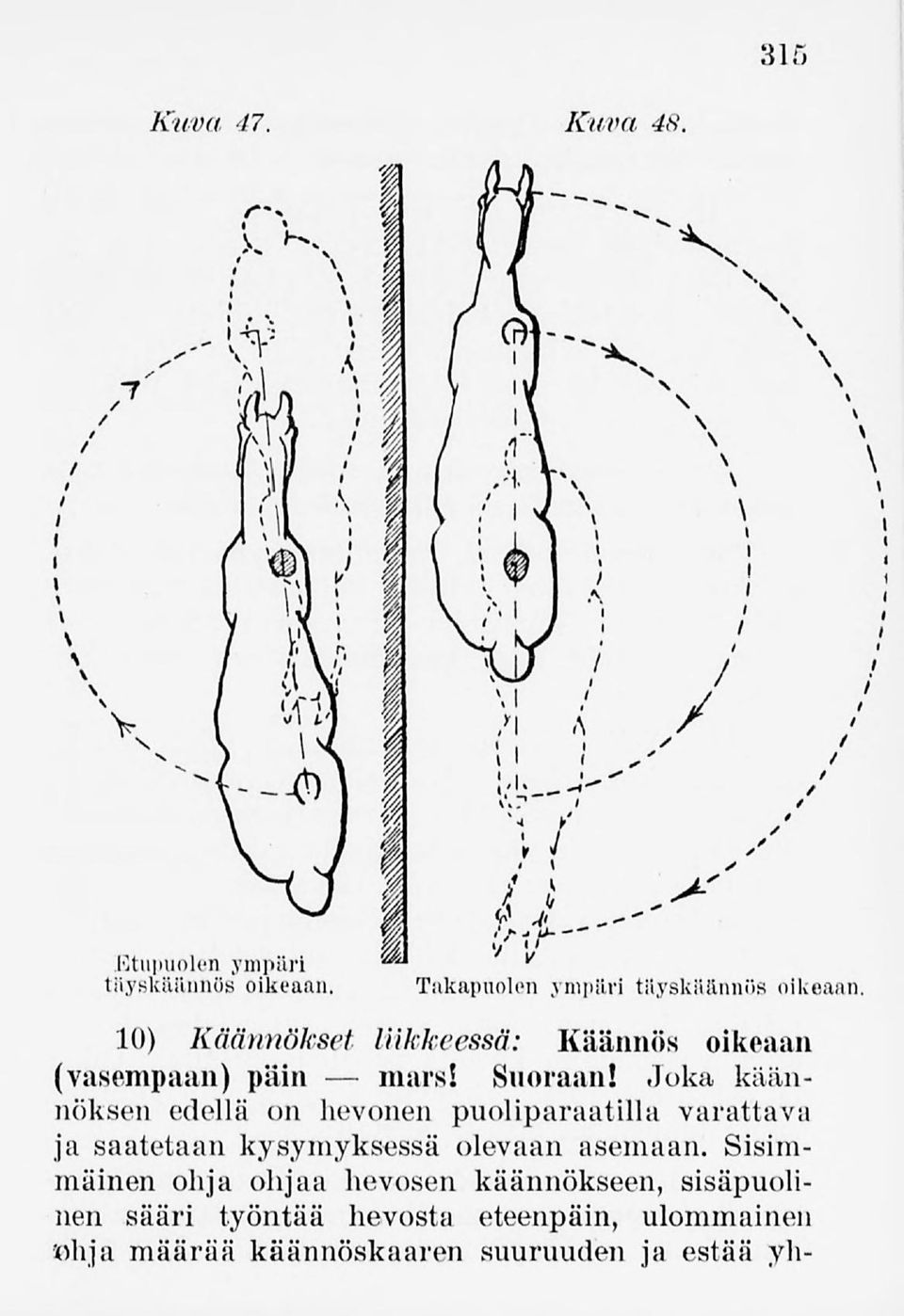 315

Kuva 47.

Kuva 48.

Etupuolen ympäri täyskäännös oikeaan.

Takapuolen ympäri täyskäännös oikeaan.

10) Käännökset liikkeessä: Käännös oikeaan (vasempaan) päin — mars! Suoraan! Joka käännöksen edellä on hevonen puoliparaatilla varattava ja saatetaan kysymyksessä olevaan asemaan. Sisimmäinen ohja ohjaa hevosen käännökseen, sisäpuolinen sääri työntää hevosta eteenpäin, ulommainen ohja määrää käännöskaaren suuruuden ja estää yh-